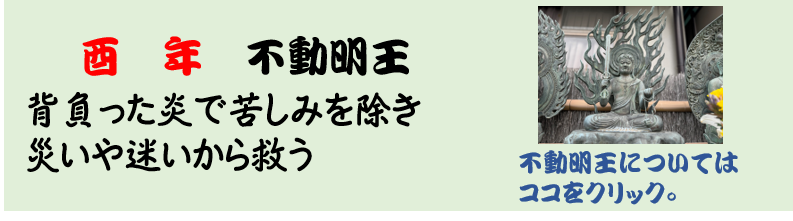 酉　年　不動明王

背負った炎で苦しみを除き
災いや迷いから救う

不動明王については
ココをクリック。